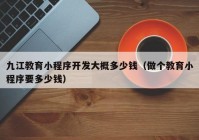 九江教育小程序开发大概多少钱（做个教育小程序要多少钱）